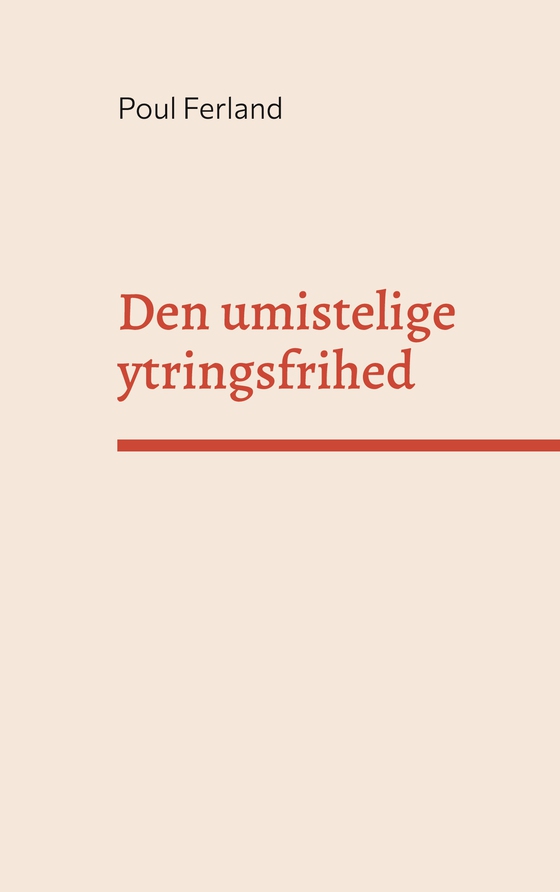 Poul Ferland

Den umistelige ytringsfrihed